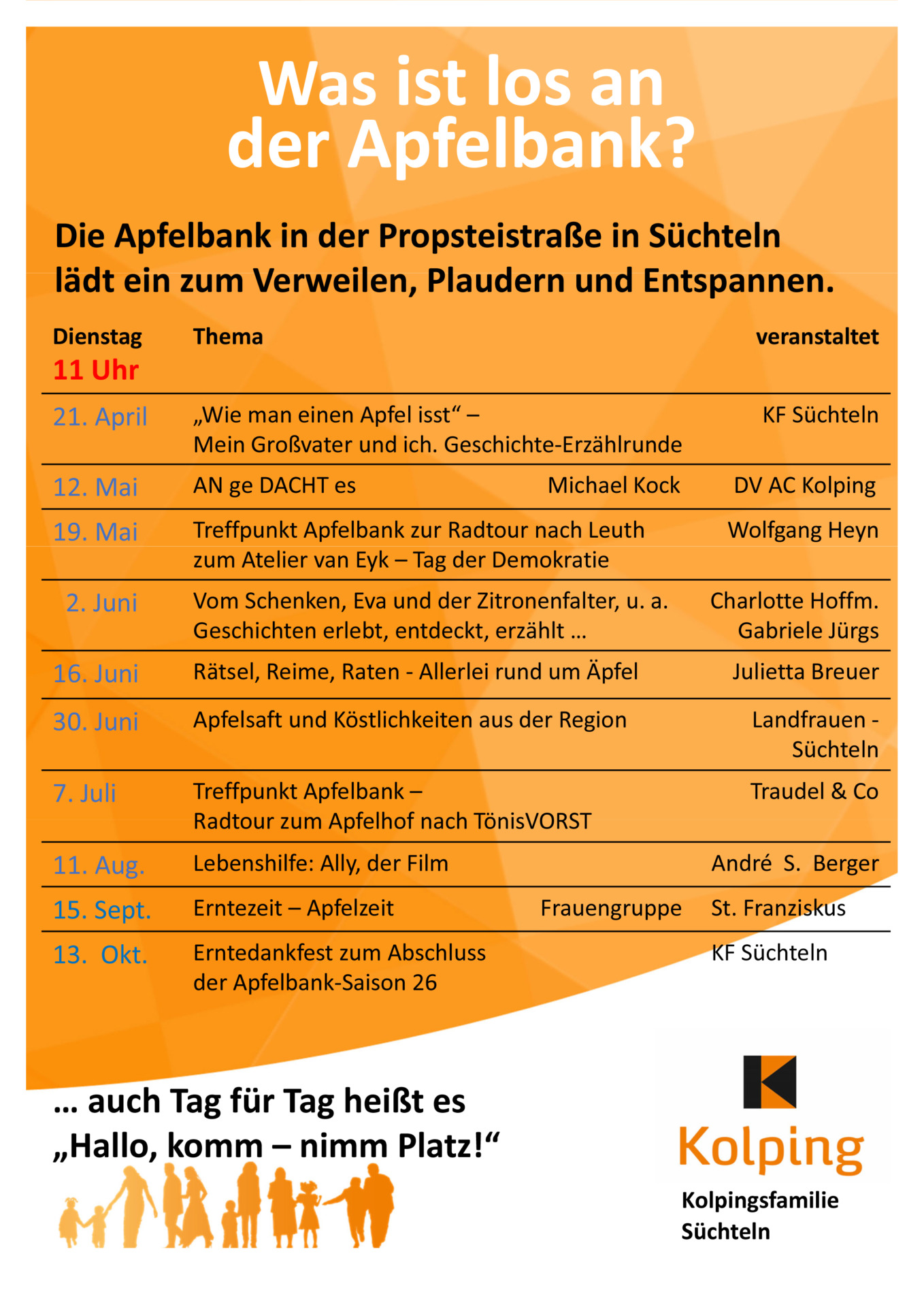 Was ist los an der Apfelbank?

Die Apfelbank in der Propsteistraße in Süchteln lädt ein zum Verweilen, Plaudern und Entspannen.

| Dienstag 11 Uhr | Thema | veranstaltet |
|---|---|---|
| 21. April | „Wie man einen Apfel isst“ – Mein Großvater und ich. Geschichte-Erzählrunde | KF Süchteln |
| 12. Mai | AN ge DACHT es Michael Kock | DV AC Kolping |
| 19. Mai | Treffpunkt Apfelbank zur Radtour nach Leuth zum Atelier van Eyk – Tag der Demokratie | Wolfgang Heyn |
| 2. Juni | Vom Schenken, Eva und der Zitronenfalter, u. a. Geschichten erlebt, entdeckt, erzählt … | Charlotte Hoffm. Gabriele Jürgs |
| 16. Juni | Rätsel, Reime, Raten - Allerlei rund um Äpfel | Julietta Breuer |
| 30. Juni | Apfelsaft und Köstlichkeiten aus der Region | Landfrauen - Süchteln |
| 7. Juli | Treffpunkt Apfelbank – Radtour zum Apfelhof nach TönisVORST | Traudel & Co |
| 11. Aug. | Lebenshilfe: Ally, der Film | André S. Berger |
| 15. Sept. | Erntezeit – Apfelzeit Frauengruppe | St. Franziskus |
| 13. Okt. | Erntedankfest zum Abschluss der Apfelbank-Saison 26 | KF Süchteln |

… auch Tag für Tag heißt es „Hallo, komm – nimm Platz!“

Kolping
Kolpingsfamilie Süchteln